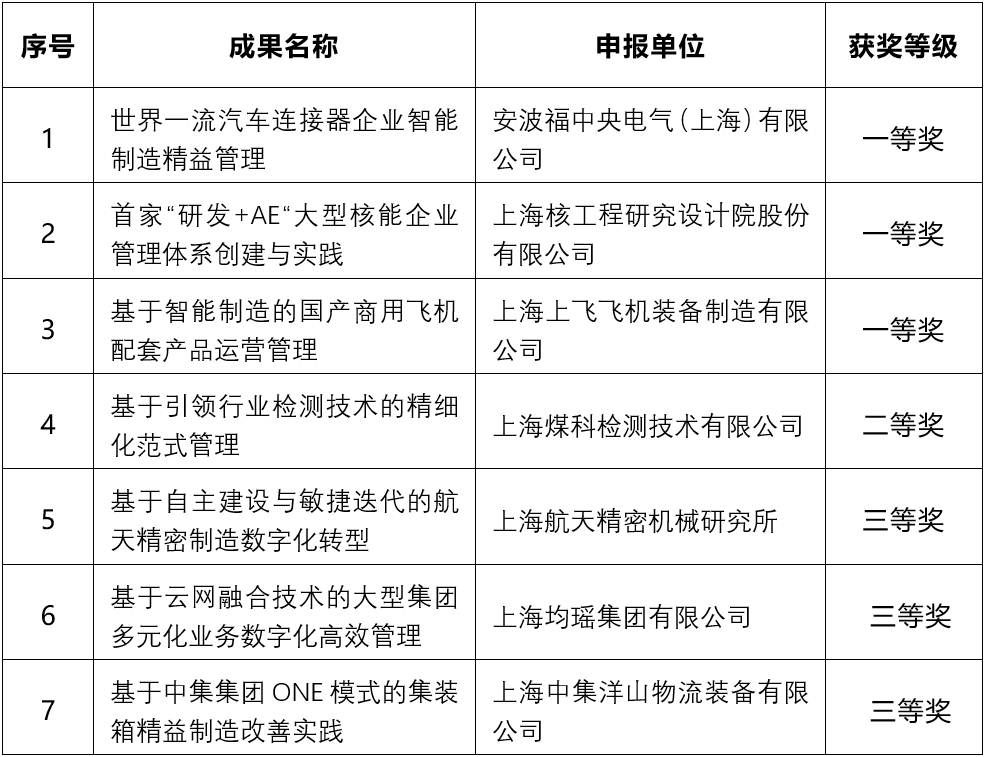 | 序号 | 成果名称 | 申报单位 | 获奖等级 |
|---|---|---|---|
| 1 | 世界一流汽车连接器企业智能制造精益管理 | 安波福中央电气（上海）有限公司 | 一等奖 |
| 2 | 首家“研发+AE“大型核能企业管理体系创建与实践 | 上海核工程研究设计院股份有限公司 | 一等奖 |
| 3 | 基于智能制造的国产商用飞机配套产品运营管理 | 上海上飞飞机装备制造有限公司 | 一等奖 |
| 4 | 基于引领行业检测技术的精细化范式管理 | 上海煤科检测技术有限公司 | 二等奖 |
| 5 | 基于自主建设与敏捷迭代的航天精密制造数字化转型 | 上海航天精密机械研究所 | 三等奖 |
| 6 | 基于云网融合技术的大型集团多元化业务数字化高效管理 | 上海均瑶集团有限公司 | 三等奖 |
| 7 | 基于中集集团 ONE 模式的集装箱精益制造改善实践 | 上海中集洋山物流装备有限公司 | 三等奖 |